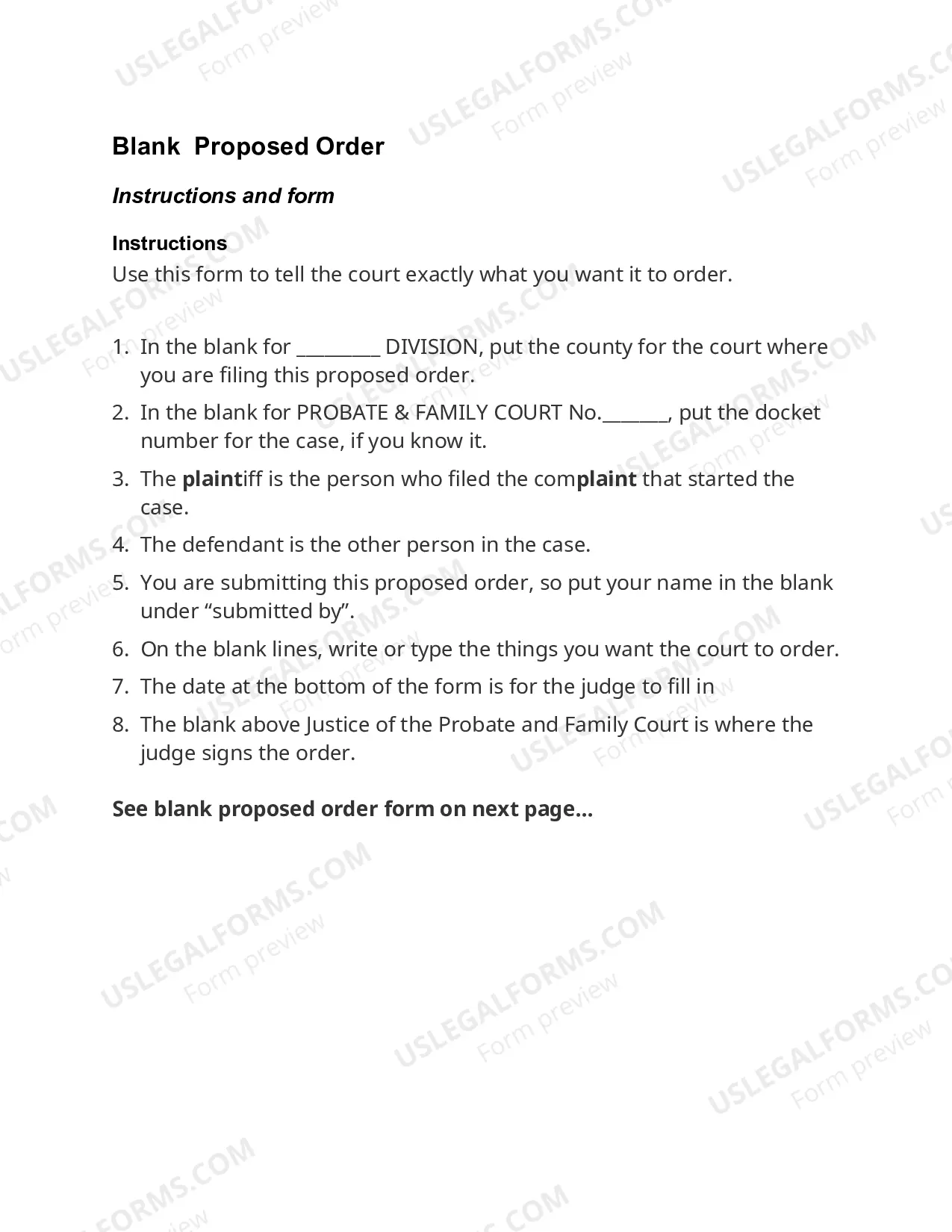 Blank Proposed Order

Instructions and form

Instructions
Use this form to tell the court exactly what you want it to order.

1. In the blank for ____ DIVISION, put the county for the court where you are filing this proposed order.
2. In the blank for PROBATE & FAMILY COURT No.____, put the docket number for the case, if you know it.
3. The plaintiff is the person who filed the complaint that started the case.
4. The defendant is the other person in the case.
5. You are submitting this proposed order, so put your name in the blank under "submitted by".
6. On the blank lines, write or type the things you want the court to order.
7. The date at the bottom of the form is for the judge to fill in
8. The blank above Justice of the Probate and Family Court is where the judge signs the order.

See blank proposed order form on next page...

USLEGALFORMS.COM
Form preview